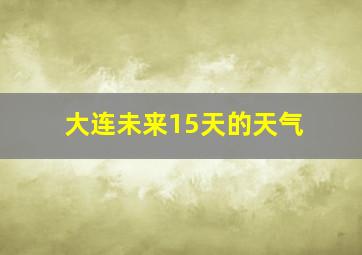 大连未来15天的天气